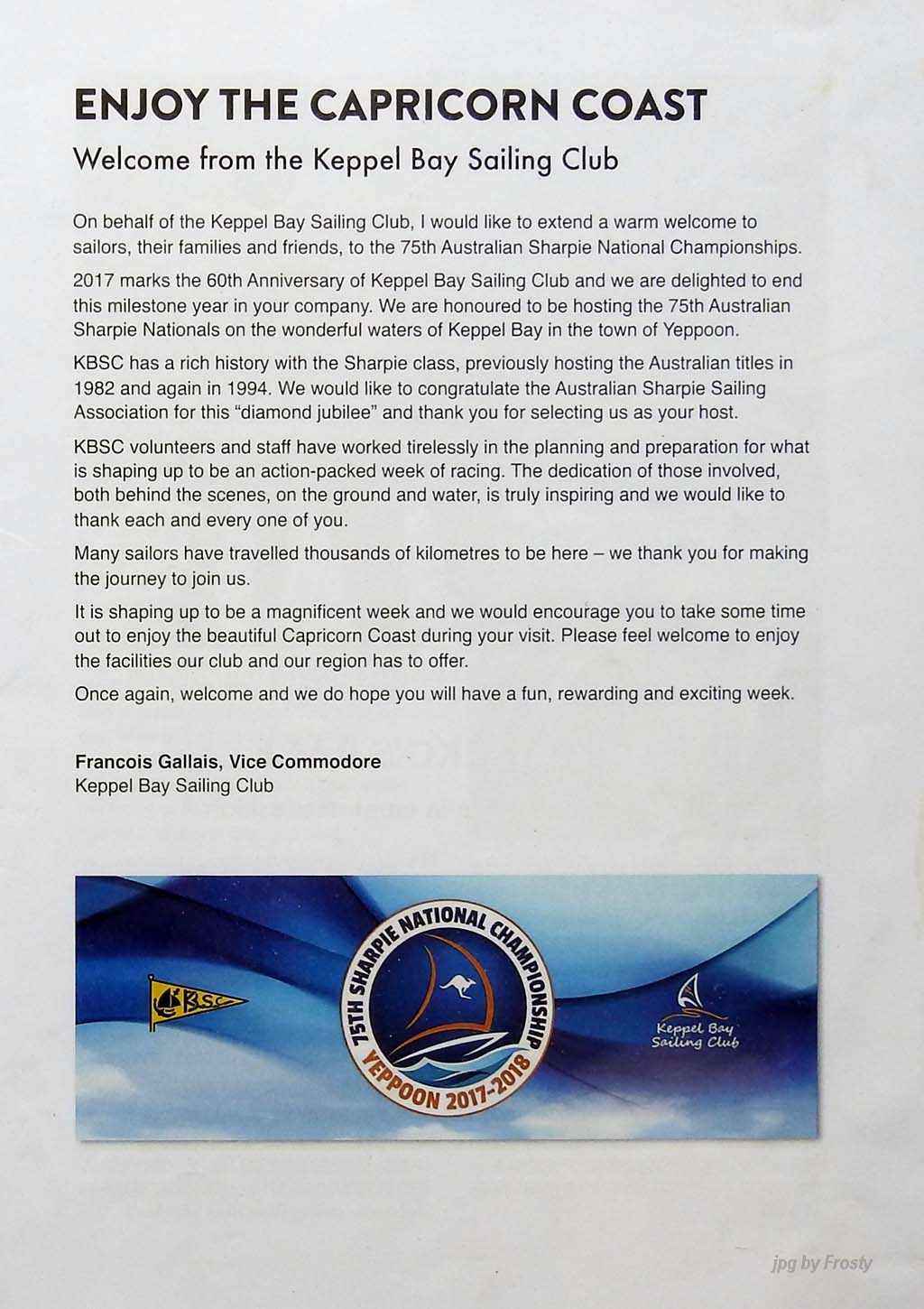 ENJOY THE CAPRICORN COAST

Welcome from the Keppel Bay Sailing Club

On behalf of the Keppel Bay Sailing Club, I would like to extend a warm welcome to sailors, their families and friends, to the 75th Australian Sharpie National Championships.

2017 marks the 60th Anniversary of Keppel Bay Sailing Club and we are delighted to end this milestone year in your company. We are honoured to be hosting the 75th Australian Sharpie Nationals on the wonderful waters of Keppel Bay in the town of Yeppoon.

KBSC has a rich history with the Sharpie class, previously hosting the Australian titles in 1982 and again in 1994. We would like to congratulate the Australian Sharpie Sailing Association for this "diamond jubilee" and thank you for selecting us as your host.

KBSC volunteers and staff have worked tirelessly in the planning and preparation for what is shaping up to be an action-packed week of racing. The dedication of those involved, both behind the scenes, on the ground and water, is truly inspiring and we would like to thank each and every one of you.

Many sailors have travelled thousands of kilometres to be here – we thank you for making the journey to join us.

It is shaping up to be a magnificent week and we would encourage you to take some time out to enjoy the beautiful Capricorn Coast during your visit. Please feel welcome to enjoy the facilities our club and our region has to offer.

Once again, welcome and we do hope you will have a fun, rewarding and exciting week.

Francois Gallais, Vice Commodore
Keppel Bay Sailing Club

KBSC

75TH SHARPIE NATIONAL CHAMPIONSHIP
YEPPOON 2017-2018

Keppel Bay Sailing Club

jpg by Frosty